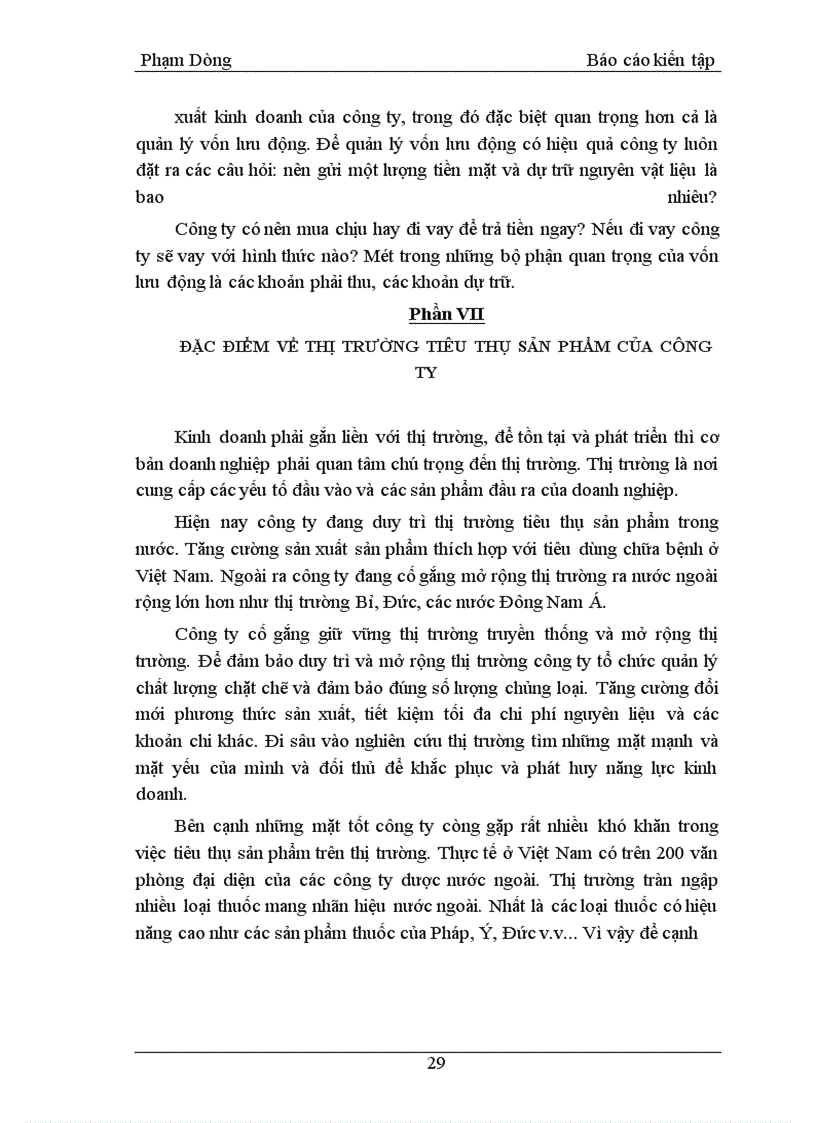 Phạm Dòng

Báo cáo kiến tập

xuất kinh doanh của công ty, trong đó đặc biệt quan trọng hơn cả là quản lý vốn lưu động. Để quản lý vốn lưu động có hiệu quả công ty luôn đặt ra các câu hỏi: nên gửi một lượng tiền mặt và dự trữ nguyên vật liệu là bao nhiêu?

Công ty có nên mua chịu hay đi vay để trả tiền ngay? Nếu đi vay công ty sẽ vay với hình thức nào? Mét trong những bộ phận quan trọng của vốn lưu động là các khoản phải thu, các khoản dự trữ.

Phần VII

ĐẶC ĐIỂM VỀ THỊ TRƯỜNG TIÊU THỤ SẢN PHẨM CỦA CÔNG TY

Kinh doanh phải gắn liền với thị trường, để tồn tại và phát triển thì cơ bản doanh nghiệp phải quan tâm chú trọng đến thị trường. Thị trường là nơi cung cấp các yếu tố đầu vào và các sản phẩm đầu ra của doanh nghiệp.

Hiện nay công ty đang duy trì thị trường tiêu thụ sản phẩm trong nước. Tăng cường sản xuất sản phẩm thích hợp với tiêu dùng chữa bệnh ở Việt Nam. Ngoài ra công ty đang cố gắng mở rộng thị trường ra nước ngoài rộng lớn hơn như thị trường Bỉ, Đức, các nước Đông Nam Á.

Công ty cố gắng giữ vững thị trường truyền thống và mở rộng thị trường. Để đảm bảo duy trì và mở rộng thị trường công ty tổ chức quản lý chất lượng chặt chẽ và đảm bảo đúng số lượng chủng loại. Tăng cường đổi mới phương thức sản xuất, tiết kiệm tối đa chi phí nguyên liệu và các khoản chi khác. Đi sâu vào nghiên cứu thị trường tìm những mặt mạnh và mặt yếu của mình và đối thủ để khắc phục và phát huy năng lực kinh doanh.

Bên cạnh những mặt tốt công ty còng gặp rất nhiều khó khăn trong việc tiêu thụ sản phẩm trên thị trường. Thực tế ở Việt Nam có trên 200 văn phòng đại diện của các công ty dược nước ngoài. Thị trường tràn ngập nhiều loại thuốc mang nhãn hiệu nước ngoài. Nhất là các loại thuốc có hiệu năng cao như các sản phẩm thuốc của Pháp, Ý, Đức v.v... Vì vậy để cạnh

29